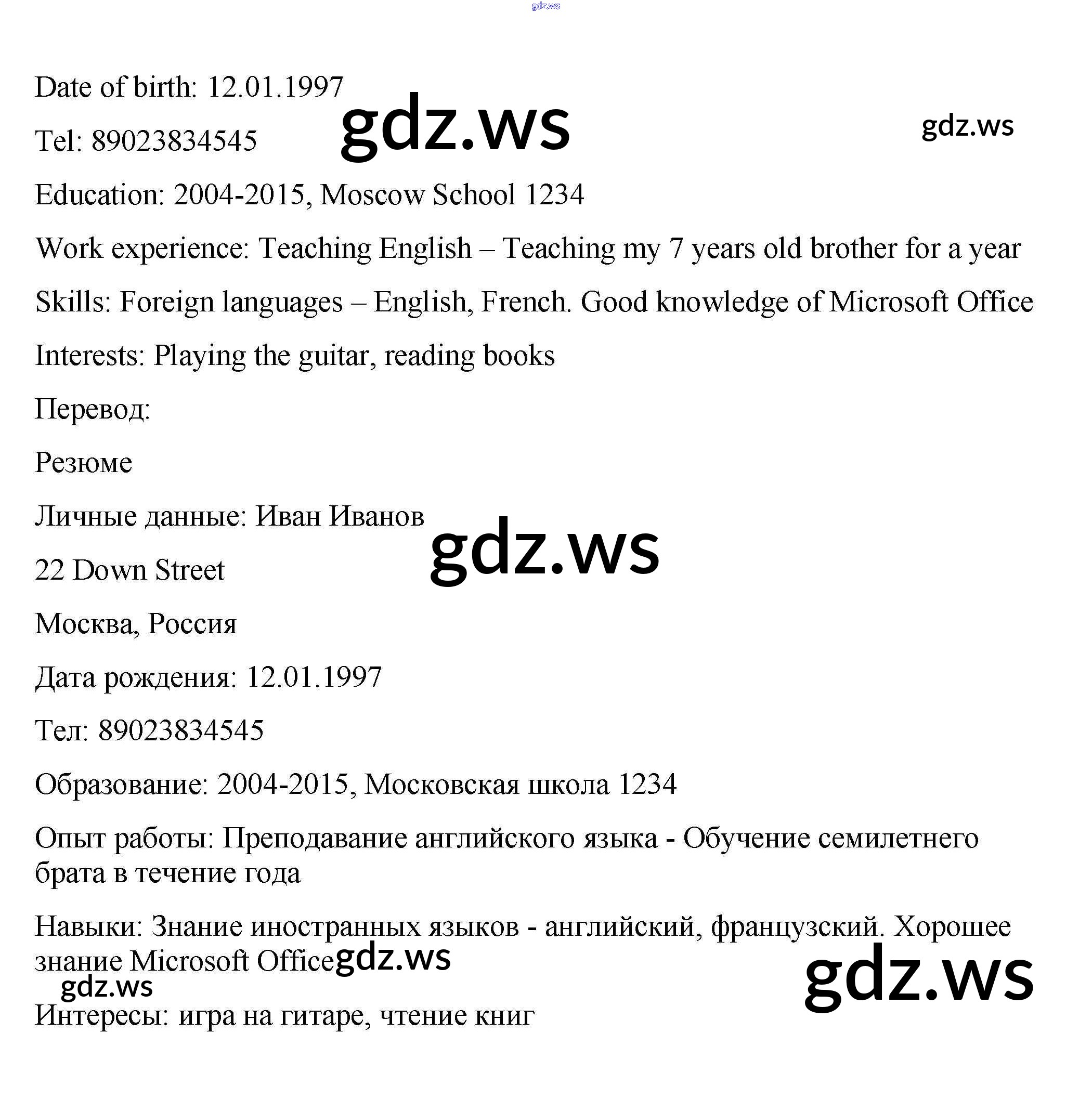 Date of birth: 12.01.1997

Tel: 89023834545

Education: 2004-2015, Moscow School 1234

Work experience: Teaching English – Teaching my 7 years old brother for a year

Skills: Foreign languages – English, French. Good knowledge of Microsoft Office

Interests: Playing the guitar, reading books

Перевод:

Резюме

Личные данные: Иван Иванов

22 Down Street

Москва, Россия

Дата рождения: 12.01.1997

Тел: 89023834545

Образование: 2004-2015, Московская школа 1234

Опыт работы: Преподавание английского языка - Обучение семилетнего брата в течение года

Навыки: Знание иностранных языков - английский, французский. Хорошее знание Microsoft Office

Интересы: игра на гитаре, чтение книг

gdz.ws